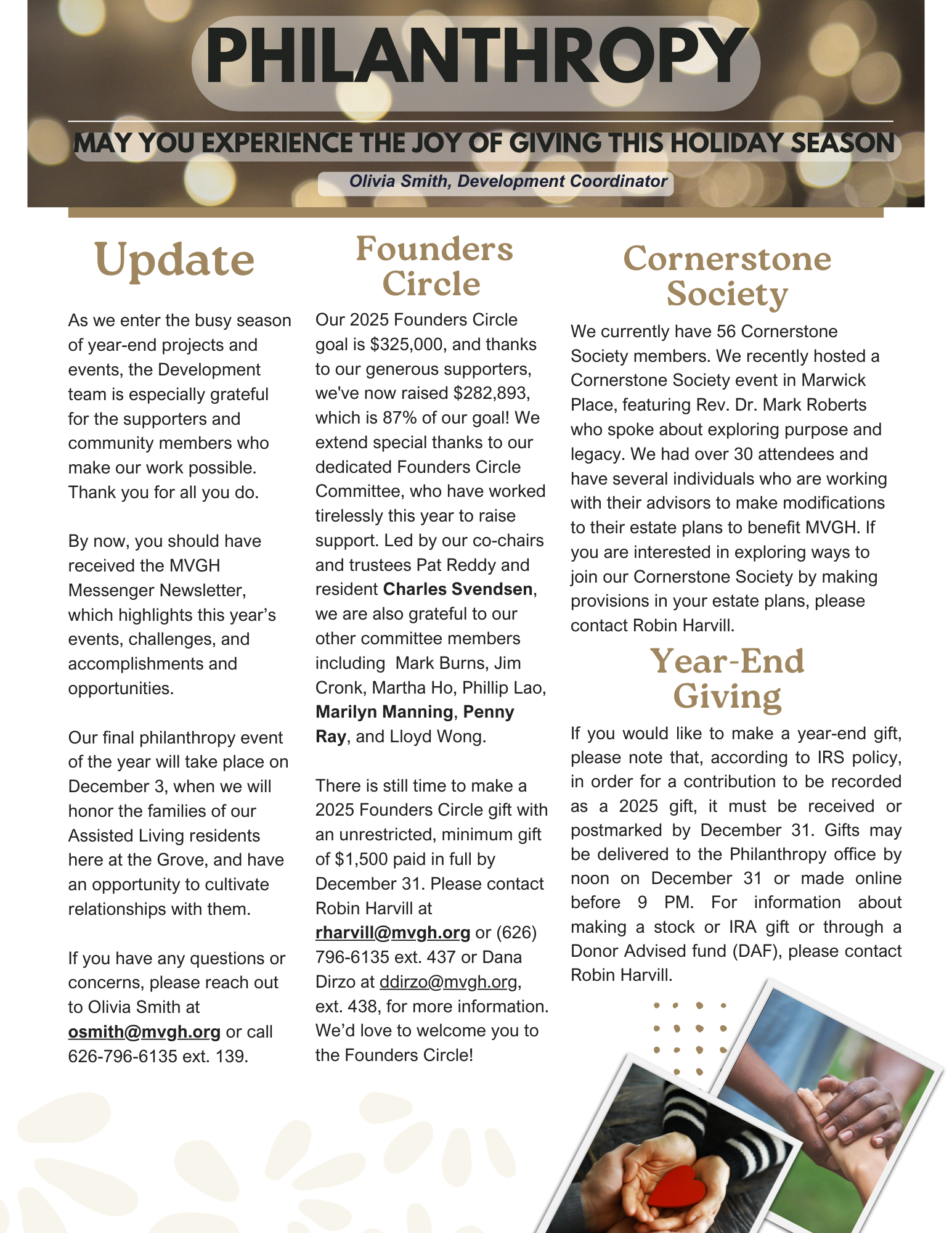 PHILANTHROPY

MAY YOU EXPERIENCE THE JOY OF GIVING THIS HOLIDAY SEASON

Olivia Smith, Development Coordinator

Update

As we enter the busy season of year-end projects and events, the Development team is especially grateful for the supporters and community members who make our work possible. Thank you for all you do.

By now, you should have received the MVGH Messenger Newsletter, which highlights this year's events, challenges, and accomplishments and opportunities.

Our final philanthropy event of the year will take place on December 3, when we will honor the families of our Assisted Living residents here at the Grove, and have an opportunity to cultivate relationships with them.

If you have any questions or concerns, please reach out to Olivia Smith at osmith@mvgh.org or call 626-796-6135 ext. 139.

Founders Circle

Our 2025 Founders Circle goal is $325,000, and thanks to our generous supporters, we've now raised $282,893, which is 87% of our goal! We extend special thanks to our dedicated Founders Circle Committee, who have worked tirelessly this year to raise support. Led by our co-chairs and trustees Pat Reddy and resident Charles Svendsen, we are also grateful to our other committee members including Mark Burns, Jim Cronk, Martha Ho, Phillip Lao, Marilyn Manning, Penny Ray, and Lloyd Wong.

There is still time to make a 2025 Founders Circle gift with an unrestricted, minimum gift of $1,500 paid in full by December 31. Please contact Robin Harvill at rharvill@mvgh.org or (626) 796-6135 ext. 437 or Dana Dirzo at ddirzo@mvgh.org, ext. 438, for more information. We'd love to welcome you to the Founders Circle!

Cornerstone Society

We currently have 56 Cornerstone Society members. We recently hosted a Cornerstone Society event in Marwick Place, featuring Rev. Dr. Mark Roberts who spoke about exploring purpose and legacy. We had over 30 attendees and have several individuals who are working with their advisors to make modifications to their estate plans to benefit MVGH. If you are interested in exploring ways to join our Cornerstone Society by making provisions in your estate plans, please contact Robin Harvill.

Year-End Giving

If you would like to make a year-end gift, please note that, according to IRS policy, in order for a contribution to be recorded as a 2025 gift, it must be received or postmarked by December 31. Gifts may be delivered to the Philanthropy office by noon on December 31 or made online before 9 PM. For information about making a stock or IRA gift or through a Donor Advised fund (DAF), please contact Robin Harvill.